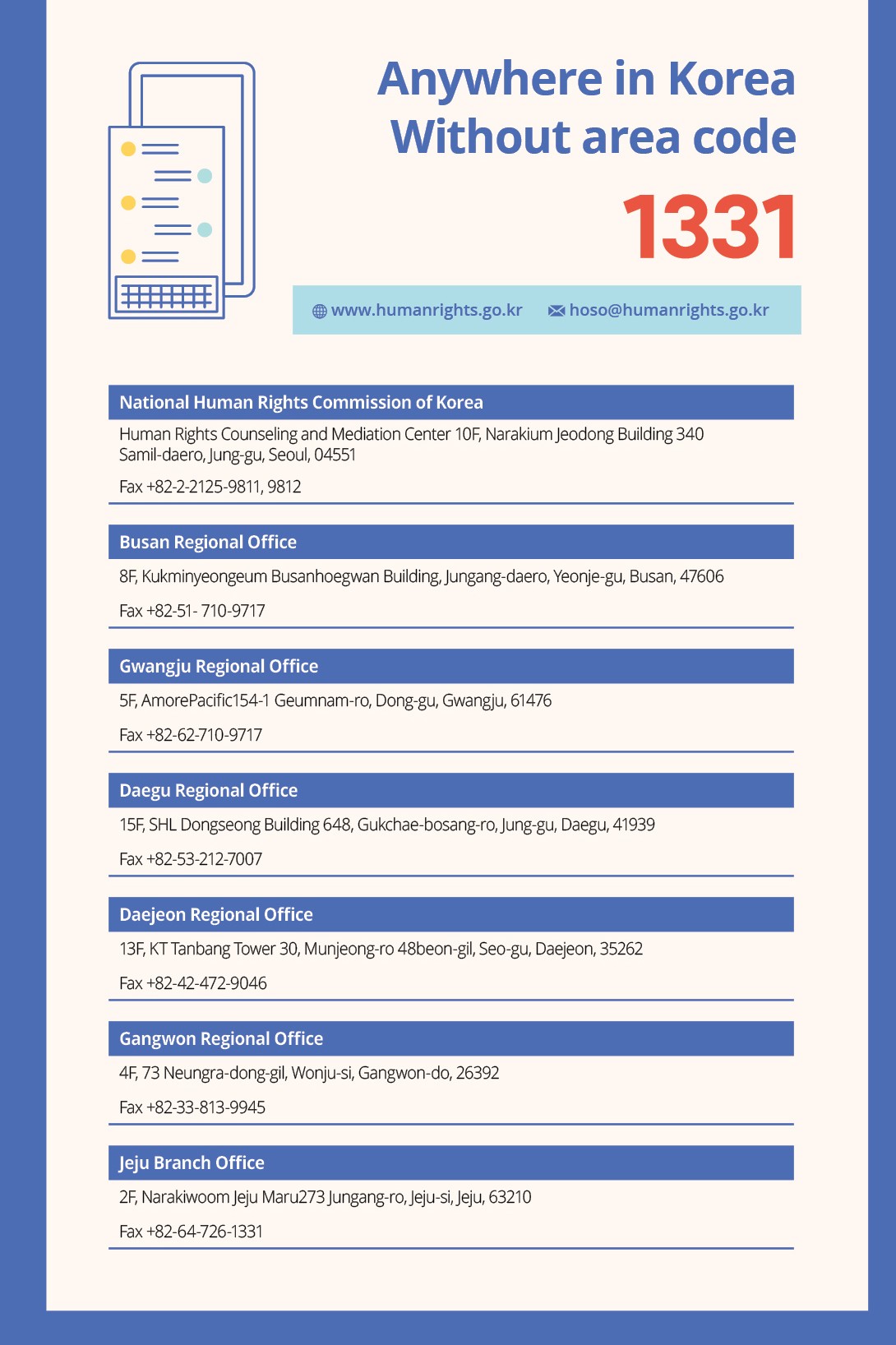 Anywhere in Korea
Without area code

1331

www.humanrights.go.kr hoso@humanrights.go.kr

National Human Rights Commission of Korea

Human Rights Counseling and Mediation Center 10F, Narakium Jeodong Building 340 Samil-daero, Jung-gu, Seoul, 04551

Fax +82-2-2125-9811, 9812

Busan Regional Office

8F, Kukminyeongeum Busanhoegwan Building, Jungang-daero, Yeonje-gu, Busan, 47606

Fax +82-51- 710-9717

Gwangju Regional Office

5F, AmorePacific154-1 Geumnam-ro, Dong-gu, Gwangju, 61476

Fax +82-62-710-9717

Daegu Regional Office

15F, SHL Dongseong Building 648, Gukchae-bosang-ro, Jung-gu, Daegu, 41939

Fax +82-53-212-7007

Daejeon Regional Office

13F, KT Tanbang Tower 30, Munjeong-ro 48beon-gil, Seo-gu, Daejeon, 35262

Fax +82-42-472-9046

Gangwon Regional Office

4F, 73 Neungra-dong-gil, Wonju-si, Gangwon-do, 26392

Fax +82-33-813-9945

Jeju Branch Office

2F, Narakiwoom Jeju Maru273 Jungang-ro, Jeju-si, Jeju, 63210

Fax +82-64-726-1331